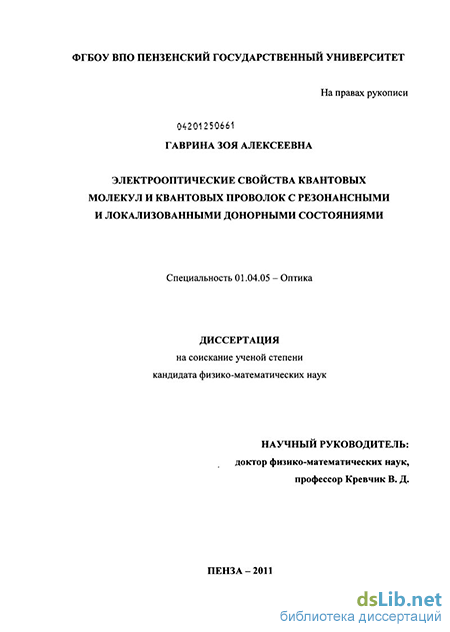 ФГБОУ ВПО ПЕНЗЕНСКИЙ ГОСУДАРСТВЕННЫЙ УНИВЕРСИТЕТ

На правах рукописи

04201250661

ГАВРИНА ЗОЯ АЛЕКСЕЕВНА

ЭЛЕКТРООПТИЧЕСКИЕ СВОЙСТВА КВАНТОВЫХ МОЛЕКУЛ И КВАНТОВЫХ ПРОВОЛОК С РЕЗОНАНСНЫМИ И ЛОКАЛИЗОВАННЫМИ ДОНОРНЫМИ СОСТОЯНИЯМИ

Специальность 01.04.05 – Оптика

ДИССЕРТАЦИЯ
на соискание ученой степени
кандидата физико-математических наук

НАУЧНЫЙ РУКОВОДИТЕЛЬ:
доктор физико-математических наук,
профессор Кревчик В. Д.

ПЕНЗА – 2011

dsLib.net
библиотека диссертаций